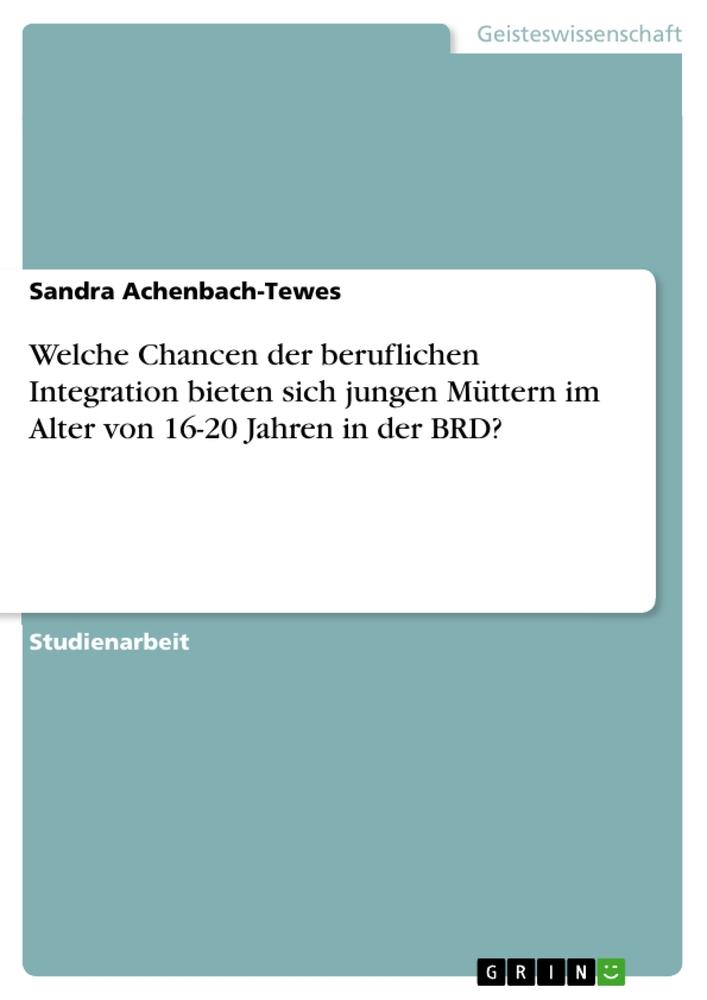 Geisteswissenschaft

Sandra Achenbach-Tewes

Welche Chancen der beruflichen Integration bieten sich jungen Müttern im Alter von 16-20 Jahren in der BRD?

Studienarbeit

GRIN